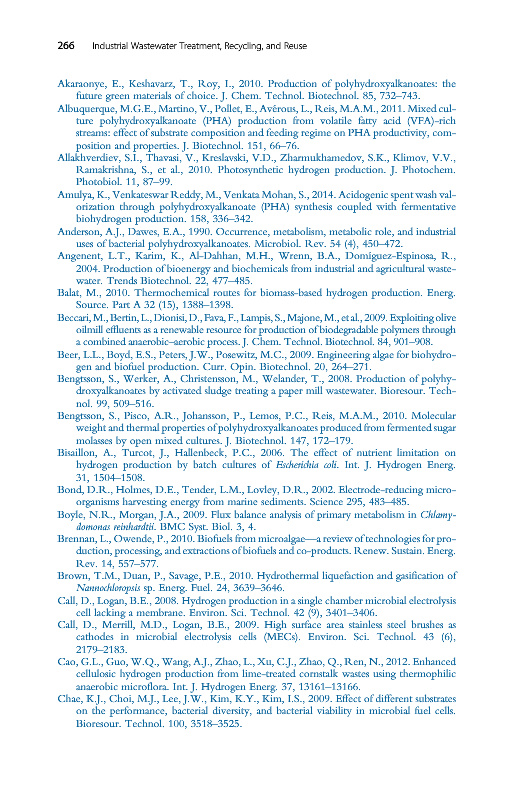 266 Industrial Wastewater Treatment, Recycling, and Reuse

Akaraonye, E., Keshavarz, T., Roy, I., 2010. Production of polyhydroxyalkanoates: the future green materials of choice. J. Chem. Technol. Biotechnol. 85, 732–743.

Albuquerque, M.G.E., Martino, V., Pollet, E., Avérous, L., Reis, M.A.M., 2011. Mixed culture polyhydroxyalkanoate (PHA) production from volatile fatty acid (VFA)-rich streams: effect of substrate composition and feeding regime on PHA productivity, composition and properties. J. Biotechnol. 151, 66–76.

Allakhverdiev, S.I., Thavasi, V., Kreslavski, V.D., Zharmukhamedov, S.K., Klimov, V.V., Ramakrishna, S., et al., 2010. Photosynthetic hydrogen production. J. Photochem. Photobiol. 11, 87–99.

Amulya, K., Venkateswar Reddy, M., Venkata Mohan, S., 2014. Acidogenic spent wash valorization through polyhydroxyalkanoate (PHA) synthesis coupled with fermentative biohydrogen production. 158, 336–342.

Anderson, A.J., Dawes, E.A., 1990. Occurrence, metabolism, metabolic role, and industrial uses of bacterial polyhydroxyalkanoates. Microbiol. Rev. 54 (4), 450–472.

Angenent, L.T., Karim, K., Al-Dahhan, M.H., Wrenn, B.A., Domíguez-Espinosa, R., 2004. Production of bioenergy and biochemicals from industrial and agricultural wastewater. Trends Biotechnol. 22, 477–485.

Balat, M., 2010. Thermochemical routes for biomass-based hydrogen production. Energ. Source. Part A 32 (15), 1388–1398.

Beccari, M., Bertin, L., Dionisi, D., Fava, F., Lampis, S., Majone, M., et al., 2009. Exploiting olive oilmill effluents as a renewable resource for production of biodegradable polymers through a combined anaerobic–aerobic process. J. Chem. Technol. Biotechnol. 84, 901–908.

Beer, L.L., Boyd, E.S., Peters, J.W., Posewitz, M.C., 2009. Engineering algae for biohydrogen and biofuel production. Curr. Opin. Biotechnol. 20, 264–271.

Bengtsson, S., Werker, A., Christensson, M., Welander, T., 2008. Production of polyhydroxyalkanoates by activated sludge treating a paper mill wastewater. Bioresour. Technol. 99, 509–516.

Bengtsson, S., Pisco, A.R., Johansson, P., Lemos, P.C., Reis, M.A.M., 2010. Molecular weight and thermal properties of polyhydroxyalkanoates produced from fermented sugar molasses by open mixed cultures. J. Biotechnol. 147, 172–179.

Bisaillon, A., Turcot, J., Hallenbeck, P.C., 2006. The effect of nutrient limitation on hydrogen production by batch cultures of Escherichia coli. Int. J. Hydrogen Energ. 31, 1504–1508.

Bond, D.R., Holmes, D.E., Tender, L.M., Lovley, D.R., 2002. Electrode-reducing microorganisms harvesting energy from marine sediments. Science 295, 483–485.

Boyle, N.R., Morgan, J.A., 2009. Flux balance analysis of primary metabolism in Chlamydomonas reinhardtii. BMC Syst. Biol. 3, 4.

Brennan, L., Owende, P., 2010. Biofuels from microalgae—a review of technologies for production, processing, and extractions of biofuels and co-products. Renew. Sustain. Energ. Rev. 14, 557–577.

Brown, T.M., Duan, P., Savage, P.E., 2010. Hydrothermal liquefaction and gasification of Nannochloropsis sp. Energ. Fuel. 24, 3639–3646.

Call, D., Logan, B.E., 2008. Hydrogen production in a single chamber microbial electrolysis cell lacking a membrane. Environ. Sci. Technol. 42 (9), 3401–3406.

Call, D., Merrill, M.D., Logan, B.E., 2009. High surface area stainless steel brushes as cathodes in microbial electrolysis cells (MECs). Environ. Sci. Technol. 43 (6), 2179–2183.

Cao, G.L., Guo, W.Q., Wang, A.J., Zhao, L., Xu, C.J., Zhao, Q., Ren, N., 2012. Enhanced cellulosic hydrogen production from lime-treated cornstalk wastes using thermophilic anaerobic microflora. Int. J. Hydrogen Energ. 37, 13161–13166.

Chae, K.J., Choi, M.J., Lee, J.W., Kim, K.Y., Kim, I.S., 2009. Effect of different substrates on the performance, bacterial diversity, and bacterial viability in microbial fuel cells. Bioresour. Technol. 100, 3518–3525.